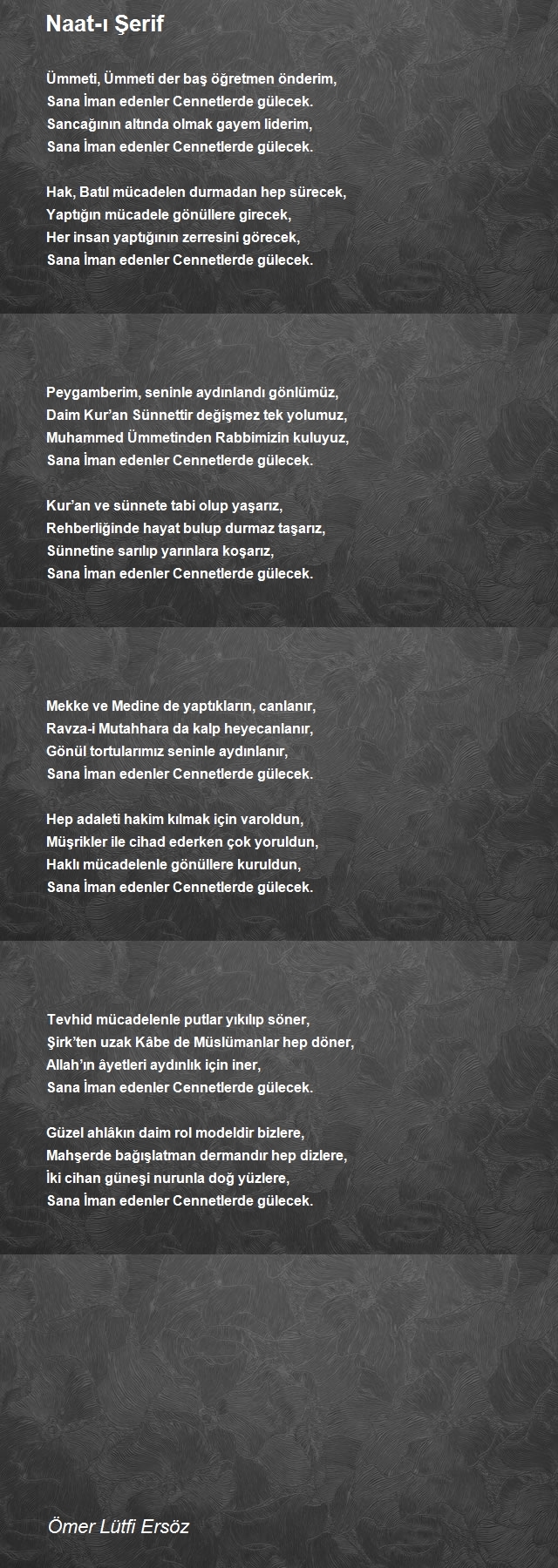 Naat-ı Şerif

Ümmeti, Ümmeti der baş öğretmen önderim,
Sana İman edenler Cennetlerde gülecek.
Sancağının altında olmak gayem liderim,
Sana İman edenler Cennetlerde gülecek.

Hak, Batıl mücadelen durmadan hep sürecek,
Yaptığın mücadele gönüllere girecek,
Her insan yaptığının zerresini görecek,
Sana İman edenler Cennetlerde gülecek.

Peygamberim, seninle aydınlandı gönlümüz,
Daim Kur'an Sünnettir değişmez tek yolumuz,
Muhammed Ümmetinden Rabbimizin kuluyuz,
Sana İman edenler Cennetlerde gülecek.

Kur'an ve sünnete tabi olup yaşarız,
Rehberliğinde hayat bulup durmaz taşarız,
Sünnetine sarılıp yarınlara koşarız,
Sana İman edenler Cennetlerde gülecek.

Mekke ve Medine de yaptıkların, canlanır,
Ravza-i Mutahhara da kalp heyecanlanır,
Gönül tortularımız seninle aydınlanır,
Sana İman edenler Cennetlerde gülecek.

Hep adaleti hakim kılmak için varoldun,
Müşrikler ile cihad ederken çok yoruldun,
Haklı mücadelenle gönüllere kuruldun,
Sana İman edenler Cennetlerde gülecek.

Tevhid mücadelenle putlar yıkılıp söner,
Şirk'ten uzak Kâbe de Müslümanlar hep döner,
Allah'ın âyetleri aydınlık için iner,
Sana İman edenler Cennetlerde gülecek.

Güzel ahlâkın daim rol modeldir bizlere,
Mahşerde bağışlatman dermandır hep dizlere,
İki cihan güneşi nurunla doğ yüzlere,
Sana İman edenler Cennetlerde gülecek.

Ömer Lütfi Ersöz